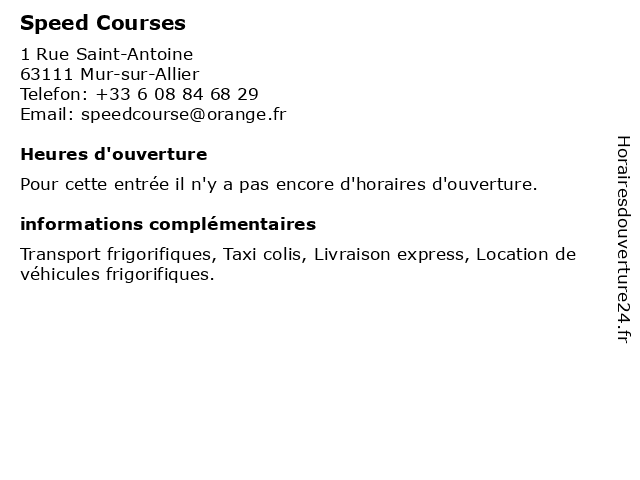 Speed Courses

1 Rue Saint-Antoine
63111 Mur-sur-Allier
Telefon: +33 6 08 84 68 29
Email: speedcourse@orange.fr

Heures d'ouverture

Pour cette entrée il n'y a pas encore d'horaires d'ouverture.

informations complémentaires

Transport frigorifiques, Taxi colis, Livraison express, Location de véhicules frigorifiques.

Horairesdouverture24.fr